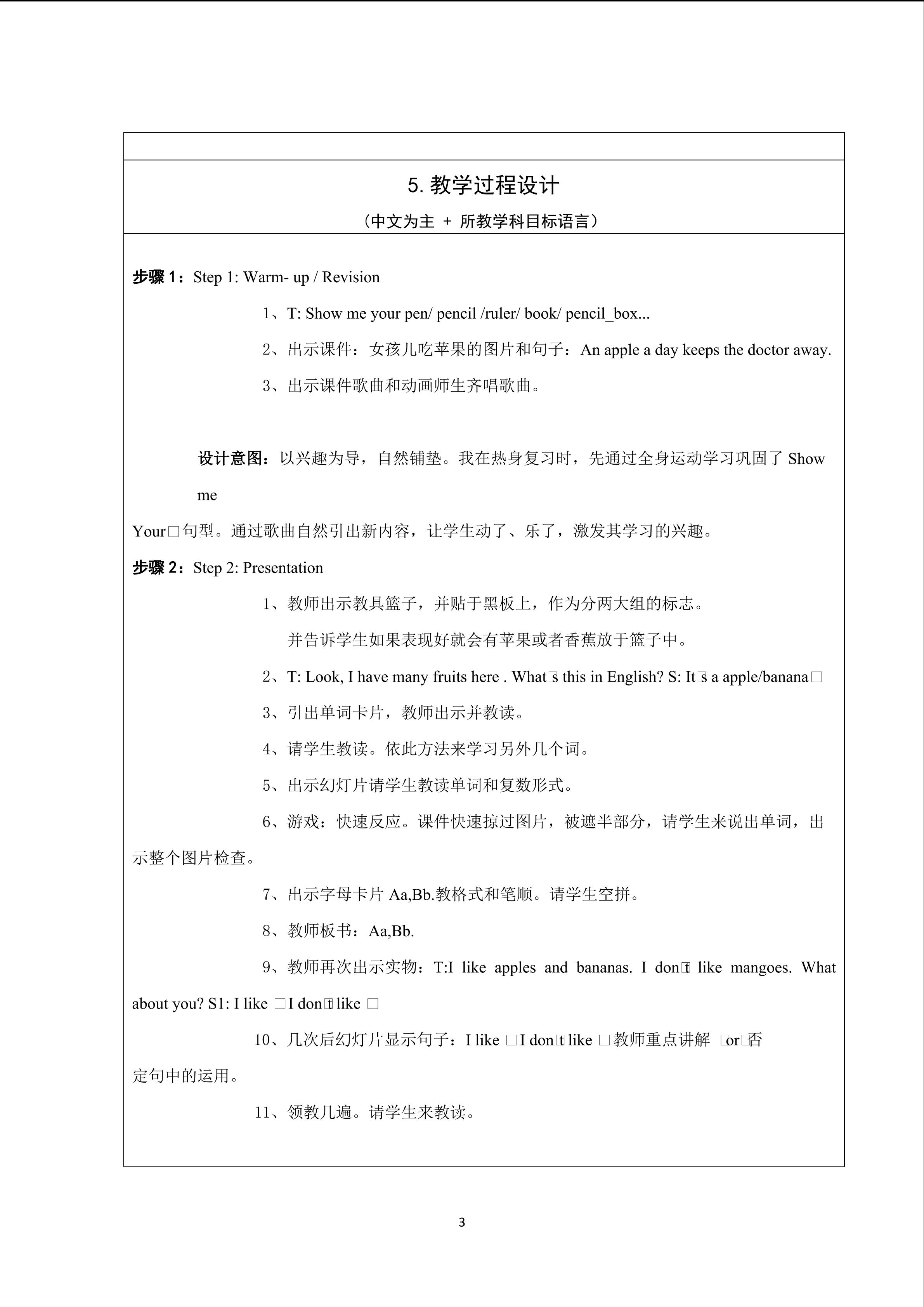 5. 教学过程设计

（中文为主 + 所教学科目标语言）

步骤 1：Step 1: Warm- up / Revision

1、T: Show me your pen/ pencil /ruler/ book/ pencil_box...

2、出示课件：女孩儿吃苹果的图片和句子：An apple a day keeps the doctor away.

3、出示课件歌曲和动画师生齐唱歌曲。

设计意图：以兴趣为导，自然铺垫。我在热身复习时，先通过全身运动学习巩固了 Show me

Your□句型。通过歌曲自然引出新内容，让学生动了、乐了，激发其学习的兴趣。

步骤 2：Step 2: Presentation

1、教师出示教具篮子，并贴于黑板上，作为分两大组的标志。

并告诉学生如果表现好就会有苹果或者香蕉放于篮子中。

2、T: Look, I have many fruits here . What□s this in English? S: It□s a apple/banana□

3、引出单词卡片，教师出示并教读。

4、请学生教读。依此方法来学习另外几个词。

5、出示幻灯片请学生教读单词和复数形式。

6、游戏：快速反应。课件快速掠过图片，被遮半部分，请学生来说出单词，出示整个图片检查。

7、出示字母卡片 Aa,Bb.教格式和笔顺。请学生空拼。

8、教师板书：Aa,Bb.

9、教师再次出示实物：T:I like apples and bananas. I don□t like mangoes. What about you? S1: I like □I don□t like □

10、几次后幻灯片显示句子：I like □I don□t like □教师重点讲解 □or□否定句中的运用。

11、领教几遍。请学生来教读。

3